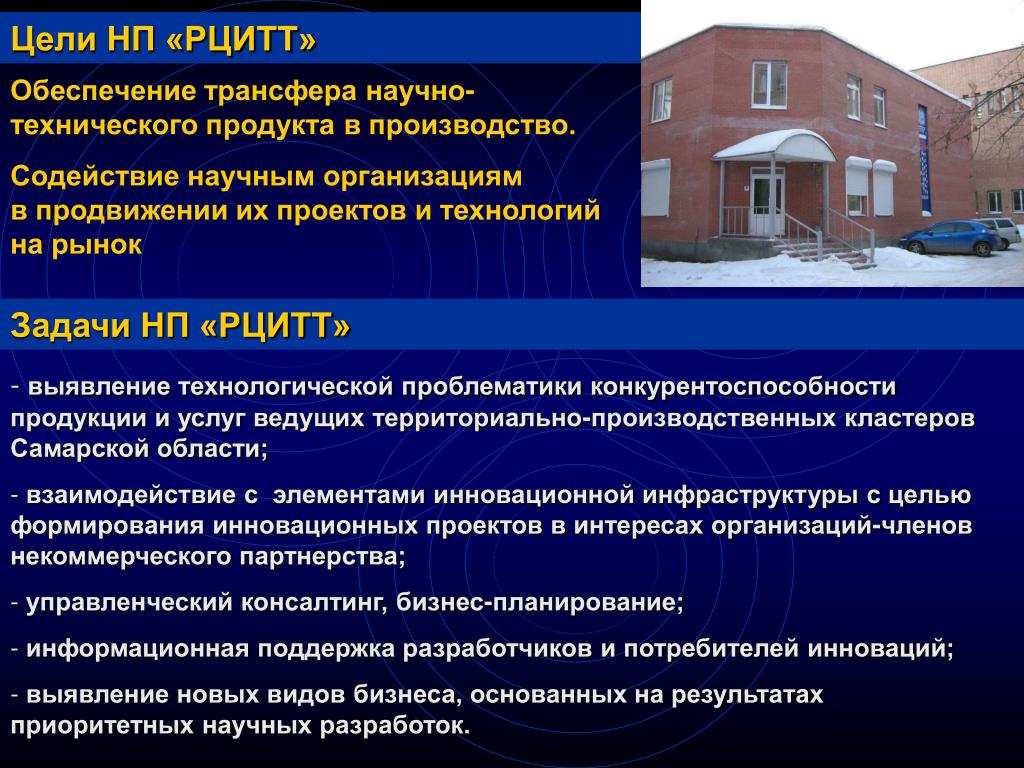 Цели НП «РЦИТТ»

Обеспечение трансфера научно-технического продукта в производство.

Содействие научным организациям в продвижении их проектов и технологий на рынок

Задачи НП «РЦИТТ»

- выявление технологической проблематики конкурентоспособности продукции и услуг ведущих территориально-производственных кластеров Самарской области;

- взаимодействие с элементами инновационной инфраструктуры с целью формирования инновационных проектов в интересах организаций-членов некоммерческого партнерства;

- управленческий консалтинг, бизнес-планирование;

- информационная поддержка разработчиков и потребителей инноваций;

- выявление новых видов бизнеса, основанных на результатах приоритетных научных разработок.